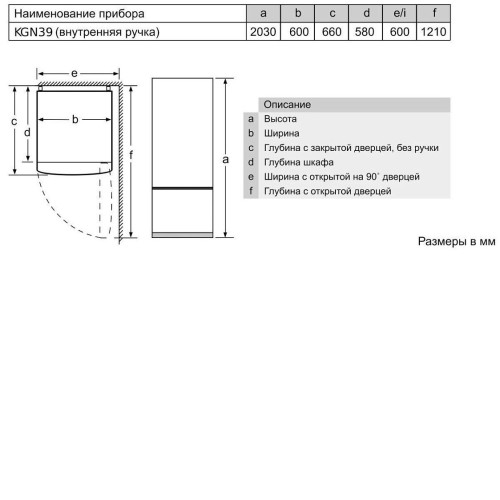 | Наименование прибора | a | b | c | d | e/i | f |
|---|---|---|---|---|---|---|
| KGN39 (внутренняя ручка) | 2030 | 600 | 660 | 580 | 600 | 1210 |

e

c

d

b

f

a

| | Описание |
|---|---|
| a | Высота |
| b | Ширина |
| c | Глубина с закрытой дверцей, без ручки |
| d | Глубина шкафа |
| e | Ширина с открытой на 90° дверцей |
| f | Глубина с открытой дверцей |

Размеры в мм